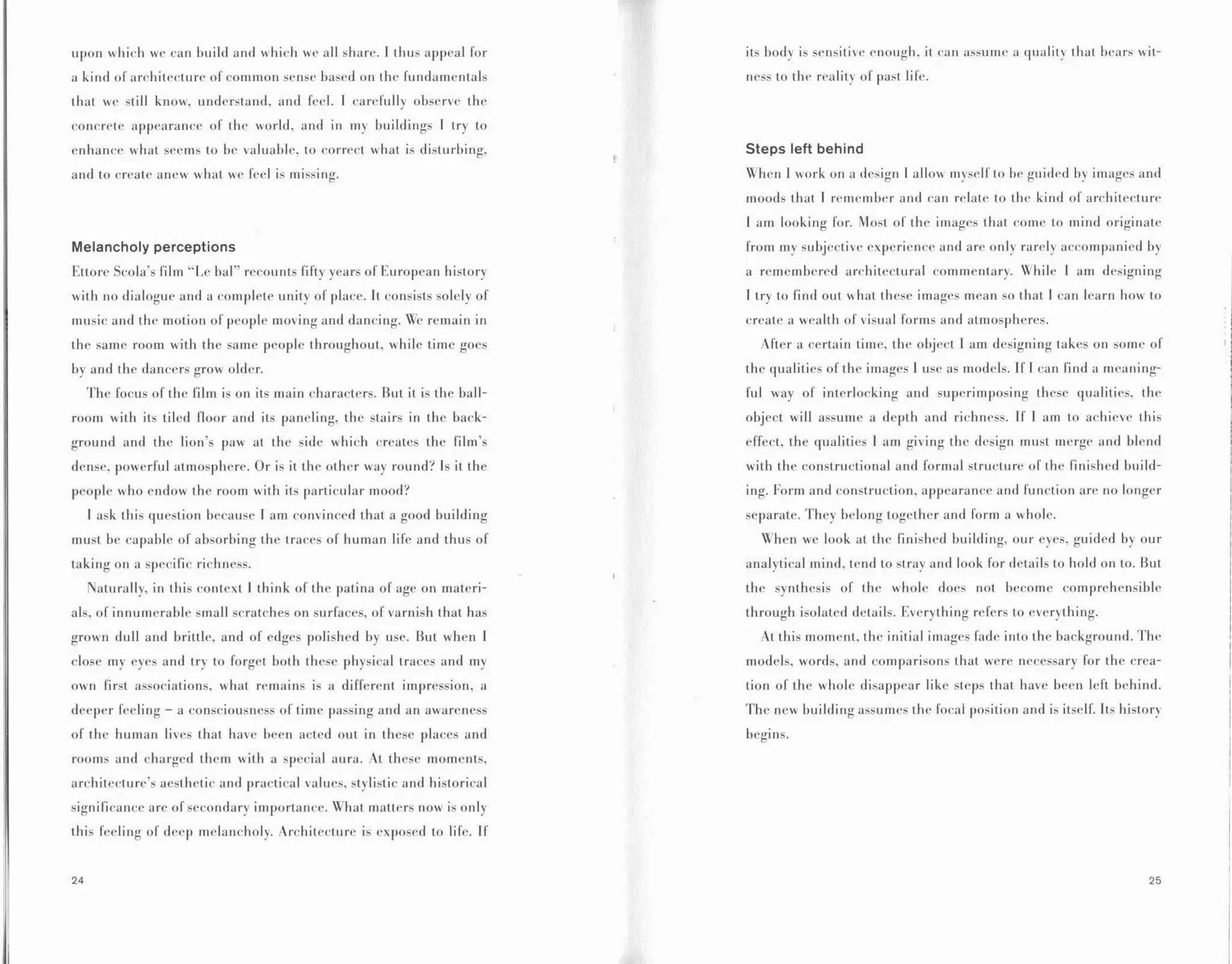 upon which we can build and which we all share. I thus appeal for a kind of architecture of common sense based on the fundamentals that we still know, understand, and feel. I carefully observe the concrete appearance of the world, and in my buildings I try to enhance what seems to be valuable, to correct what is disturbing, and to create anew what we feel is missing.

Melancholy perceptions

Ettore Scola's film "Le bal" recounts fifty years of European history with no dialogue and a complete unity of place. It consists solely of music and the motion of people moving and dancing. We remain in the same room with the same people throughout, while time goes by and the dancers grow older.

The focus of the film is on its main characters. But it is the ballroom with its tiled floor and its paneling, the stairs in the background and the lion's paw at the side which creates the film's dense, powerful atmosphere. Or is it the other way round? Is it the people who endow the room with its particular mood?

I ask this question because I am convinced that a good building must be capable of absorbing the traces of human life and thus of taking on a specific richness.

Naturally, in this context I think of the patina of age on materials, of innumerable small scratches on surfaces, of varnish that has grown dull and brittle, and of edges polished by use. But when I close my eyes and try to forget both these physical traces and my own first associations, what remains is a different impression, a deeper feeling – a consciousness of time passing and an awareness of the human lives that have been acted out in these places and rooms and charged them with a special aura. At these moments, architecture's aesthetic and practical values, stylistic and historical significance are of secondary importance. What matters now is only this feeling of deep melancholy. Architecture is exposed to life. If

24

its body is sensitive enough, it can assume a quality that bears witness to the reality of past life.

Steps left behind

When I work on a design I allow myself to be guided by images and moods that I remember and can relate to the kind of architecture I am looking for. Most of the images that come to mind originate from my subjective experience and are only rarely accompanied by a remembered architectural commentary. While I am designing I try to find out what these images mean so that I can learn how to create a wealth of visual forms and atmospheres.

After a certain time, the object I am designing takes on some of the qualities of the images I use as models. If I can find a meaningful way of interlocking and superimposing these qualities, the object will assume a depth and richness. If I am to achieve this effect, the qualities I am giving the design must merge and blend with the constructional and formal structure of the finished building. Form and construction, appearance and function are no longer separate. They belong together and form a whole.

When we look at the finished building, our eyes, guided by our analytical mind, tend to stray and look for details to hold on to. But the synthesis of the whole does not become comprehensible through isolated details. Everything refers to everything.

At this moment, the initial images fade into the background. The models, words, and comparisons that were necessary for the creation of the whole disappear like steps that have been left behind. The new building assumes the focal position and is itself. Its history begins.

25